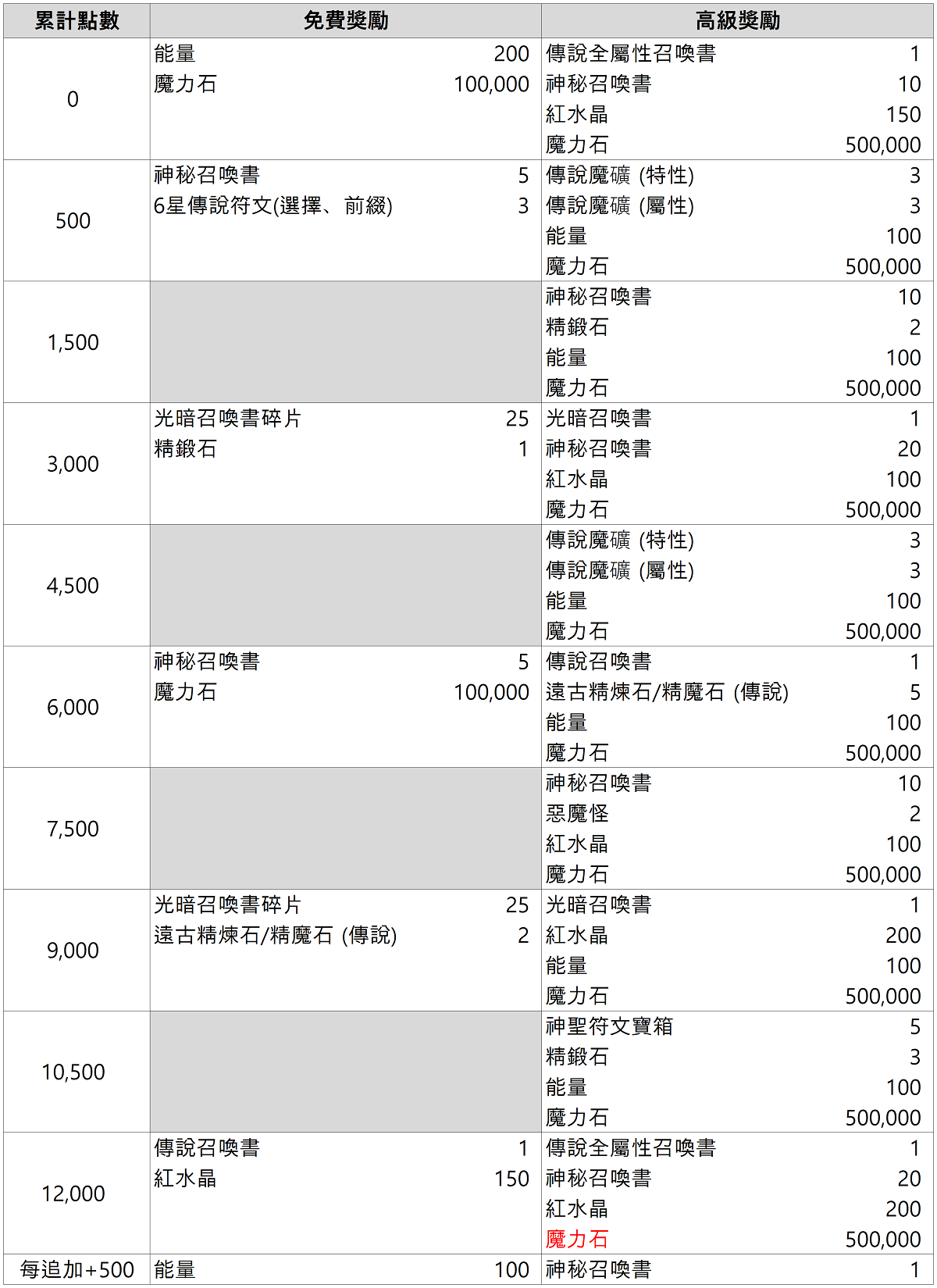 | 累計點數 | 免費獎勵 | 高級獎勵 |
|---|---|---|
| 0 | 能量 200<br>魔力石 100,000 | 傳說全屬性召喚書 1<br>神秘召喚書 10<br>紅水晶 150<br>魔力石 500,000 |
| 500 | 神秘召喚書 5<br>6星傳說符文(選擇、前綴) 3 | 傳說魔礦 (特性) 3<br>傳說魔礦 (屬性) 3<br>能量 100<br>魔力石 500,000 |
| 1,500 | | 神秘召喚書 10<br>精鍛石 2<br>能量 100<br>魔力石 500,000 |
| 3,000 | 光暗召喚書碎片 25<br>精鍛石 1 | 光暗召喚書 1<br>神秘召喚書 20<br>紅水晶 100<br>魔力石 500,000 |
| 4,500 | | 傳說魔礦 (特性) 3<br>傳說魔礦 (屬性) 3<br>能量 100<br>魔力石 500,000 |
| 6,000 | 神秘召喚書 5<br>魔力石 100,000 | 傳說召喚書 1<br>遠古精煉石/精魔石 (傳說) 5<br>能量 100<br>魔力石 500,000 |
| 7,500 | | 神秘召喚書 10<br>惡魔怪 2<br>紅水晶 100<br>魔力石 500,000 |
| 9,000 | 光暗召喚書碎片 25<br>遠古精煉石/精魔石 (傳說) 2 | 光暗召喚書 1<br>紅水晶 200<br>能量 100<br>魔力石 500,000 |
| 10,500 | | 神聖符文寶箱 5<br>精鍛石 3<br>能量 100<br>魔力石 500,000 |
| 12,000 | 傳說召喚書 1<br>紅水晶 150 | 傳說全屬性召喚書 1<br>神秘召喚書 20<br>紅水晶 200<br>魔力石 500,000 |
| 每追加+500 | 能量 100 | 神秘召喚書 1 |